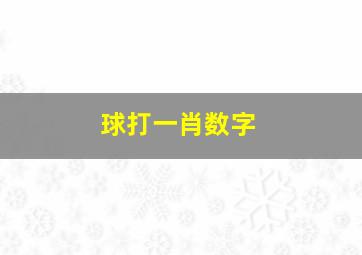 球打一肖数字